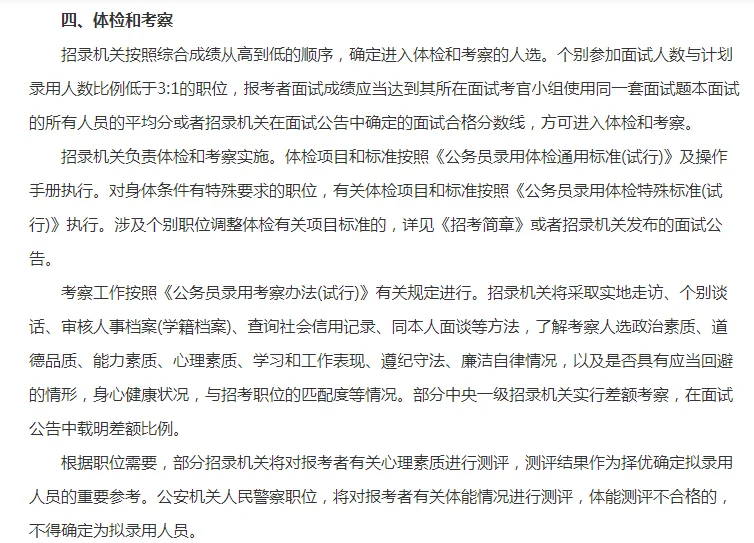 四、体检和考察

招录机关按照综合成绩从高到低的顺序，确定进入体检和考察的人选。个别参加面试人数与计划录用人数比例低于3:1的职位，报考者面试成绩应当达到其所在面试考官小组使用同一套面试题本面试的所有人员的平均分或者招录机关在面试公告中确定的面试合格分数线，方可进入体检和考察。

招录机关负责体检和考察实施。体检项目和标准按照《公务员录用体检通用标准(试行)》及操作手册执行。对身体条件有特殊要求的职位，有关体检项目和标准按照《公务员录用体检特殊标准(试行)》执行。涉及个别职位调整体检有关项目标准的，详见《招考简章》或者招录机关发布的面试公告。

考察工作按照《公务员录用考察办法(试行)》有关规定进行。招录机关将采取实地走访、个别谈话、审核人事档案(学籍档案)、查询社会信用记录、同本人面谈等方法，了解考察人选政治素质、道德品质、能力素质、心理素质、学习和工作表现、遵纪守法、廉洁自律情况，以及是否具有应当回避的情形，身心健康状况，与招考职位的匹配度等情况。部分中央一级招录机关实行差额考察，在面试公告中载明差额比例。

根据职位需要，部分招录机关将对报考者有关心理素质进行测评，测评结果作为择优确定拟录用人员的重要参考。公安机关人民警察职位，将对报考者有关体能情况进行测评，体能测评不合格的，不得确定为拟录用人员。